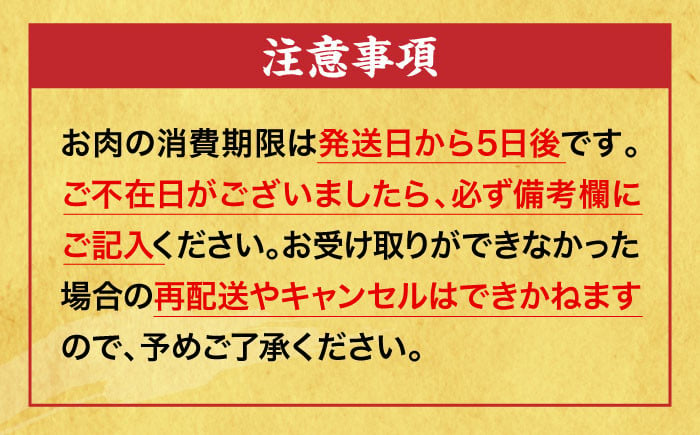 注意事項

お肉の消費期限は発送日から5日後です。ご不在日がございましたら、必ず備考欄にご記入ください。お受け取りができなかった場合の再配送やキャンセルはできかねますので、予めご了承ください。